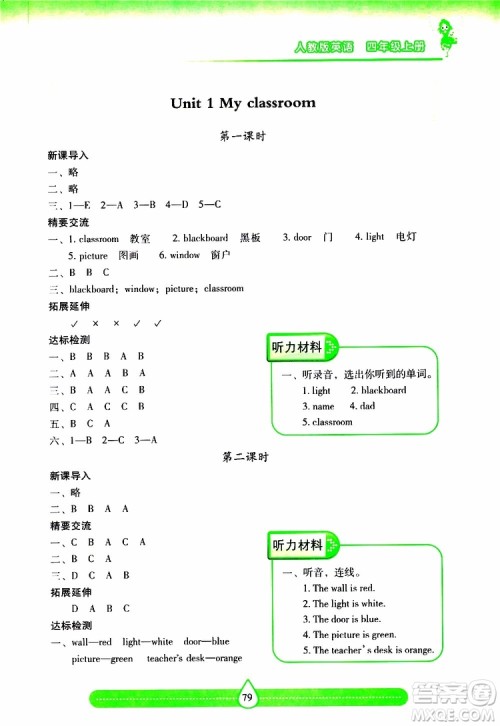 人教版英语 四年级上册

Unit 1 My classroom

第一课时

新课导入
一、略
二、略
三、1—E 2—A 3—B 4—D 5—C

精要交流
一、1. classroom 教室 2. blackboard 黑板 3. door 门 4. light 电灯 5. picture 图画 6. window 窗户
二、B B C
三、blackboard; window; picture; classroom

拓展延伸
✓ × × ✓ ✓

达标检测
一、B B B A B
二、A A A B A
三、B A A C B
四、C A C C B
五、B C A
六、1—B 2—C 3—A

听力材料
一、听录音，选出你听到的单词。
1. light 2. blackboard
3. name 4. dad
5. classroom

第二课时

新课导入
一、略
二、B B A A

精要交流
一、C B A C A
二、B C A
三、D C A B

拓展延伸
D A B C

达标检测
一、wall—red light—white door—blue picture—green teacher's desk—orange

听力材料
一、听音，连线。
1. The wall is red.
2. The light is white.
3. The door is blue.
4. The picture is green.
5. The teacher's desk is orange.

79

答案圈 MXQE.COM